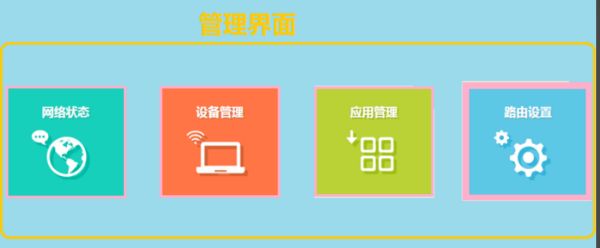 管理界面

网络状态

设备管理

应用管理

路由设置